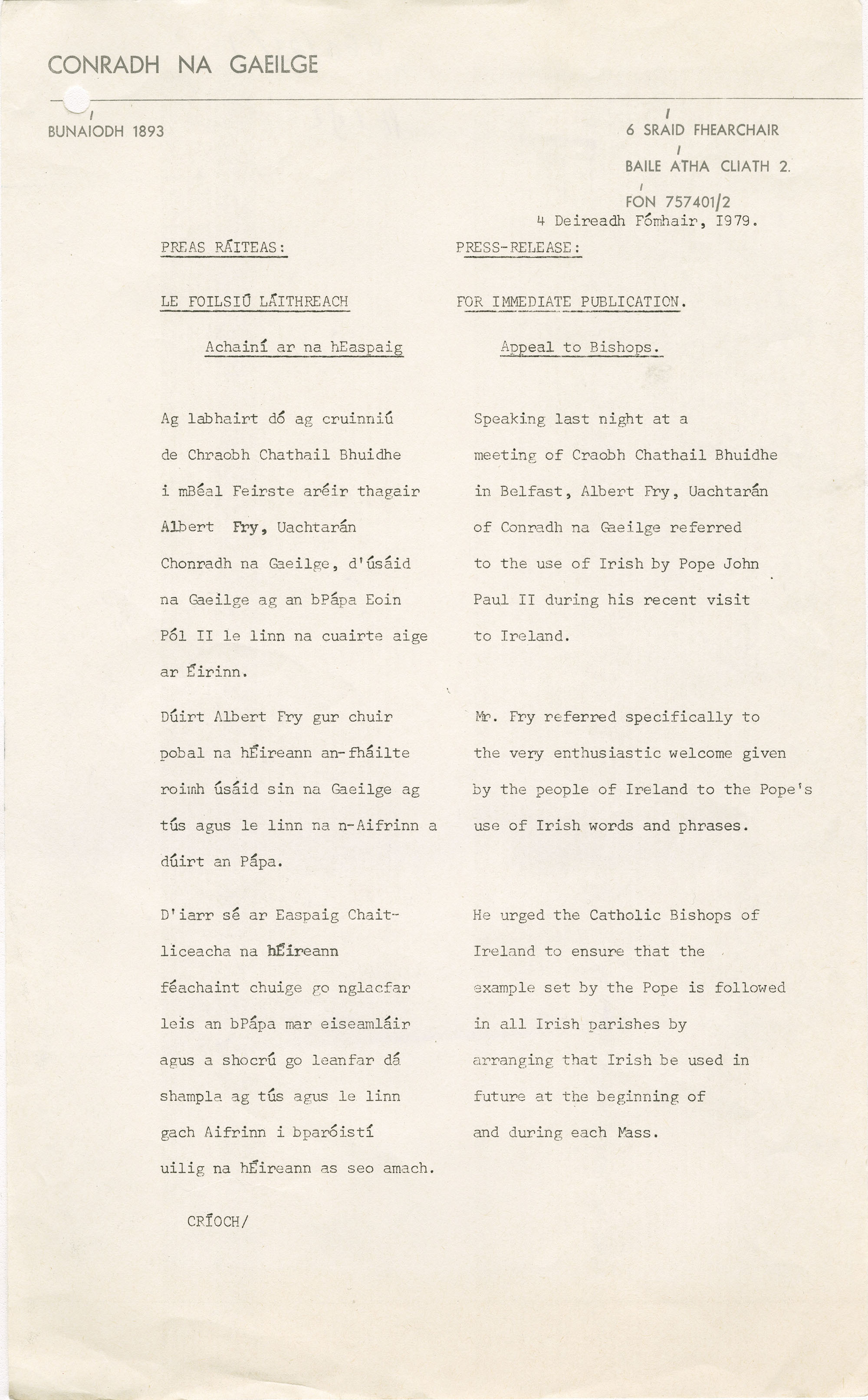 CONRADH NA GAEILGE

BUNAÍODH 1893

6 SRÁID FHEARCHAIR
BAILE ÁTHA CLIATH 2.
FÓN 757401/2

4 Deireadh Fómhair, 1979.

PREAS RÁITEAS:

LE FOILSIÚ LÁITHREACH

Achainí ar na hEaspaig

Ag labhairt dó ag cruinniú de Chraobh Chathail Bhuidhe i mBéal Feirste aréir thagair Albert Fry, Uachtarán Chonradh na Gaeilge, d'úsáid na Gaeilge ag an bPápa Eoin Pól II le linn na cuairte aige ar Éirinn.

Dúirt Albert Fry gur chuir pobal na hÉireann an-fháilte roimh úsáid sin na Gaeilge ag tús agus le linn na n-Aifrinn a dúirt an Pápa.

D'iarr sé ar Easpaig Chaitliceacha na hÉireann féachaint chuige go nglacfar leis an bPápa mar eiseamláir agus a shocrú go leanfar dá shampla ag tús agus le linn gach Aifrinn i bparóistí uilig na hÉireann as seo amach.

CRÍOCH/

PRESS-RELEASE:

FOR IMMEDIATE PUBLICATION.

Appeal to Bishops.

Speaking last night at a meeting of Craobh Chathail Bhuidhe in Belfast, Albert Fry, Uachtarán of Conradh na Gaeilge referred to the use of Irish by Pope John Paul II during his recent visit to Ireland.

Mr. Fry referred specifically to the very enthusiastic welcome given by the people of Ireland to the Pope's use of Irish words and phrases.

He urged the Catholic Bishops of Ireland to ensure that the example set by the Pope is followed in all Irish parishes by arranging that Irish be used in future at the beginning of and during each Mass.